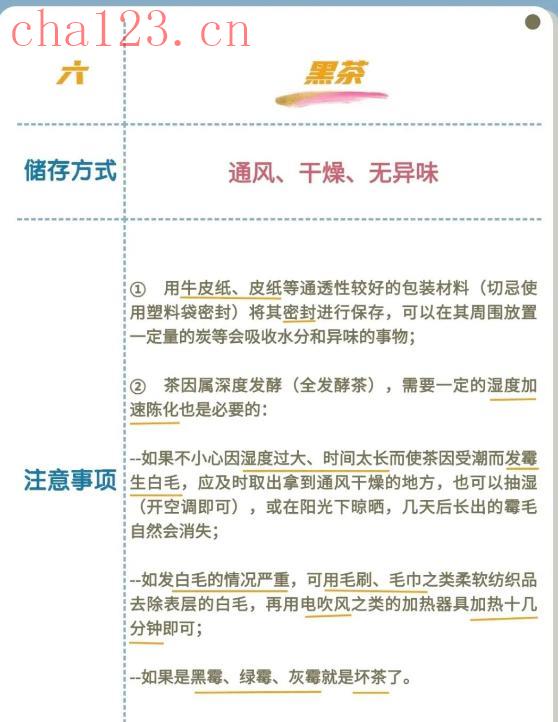 六

黑茶

储存方式

通风、干燥、无异味

注意事项

① 用牛皮纸、皮纸等通透性较好的包装材料（切忌使用塑料袋密封）将其密封进行保存，可以在其周围放置一定量的炭等会吸收水分和异味的事物；

② 茶因属深度发酵（全发酵茶），需要一定的湿度加速陈化也是必要的：

--如果不小心因湿度过大、时间太长而使茶因受潮而发霉生白毛，应及时取出拿到通风干燥的地方，也可以抽湿（开空调即可），或在阳光下晾晒，几天后长出的霉毛自然会消失；

--如发白毛的情况严重，可用毛刷、毛巾之类柔软纺织品去除表层的白毛，再用电吹风之类的加热器具加热十几分钟即可；

--如果是黑霉、绿霉、灰霉就是坏茶了。

cha123.cn